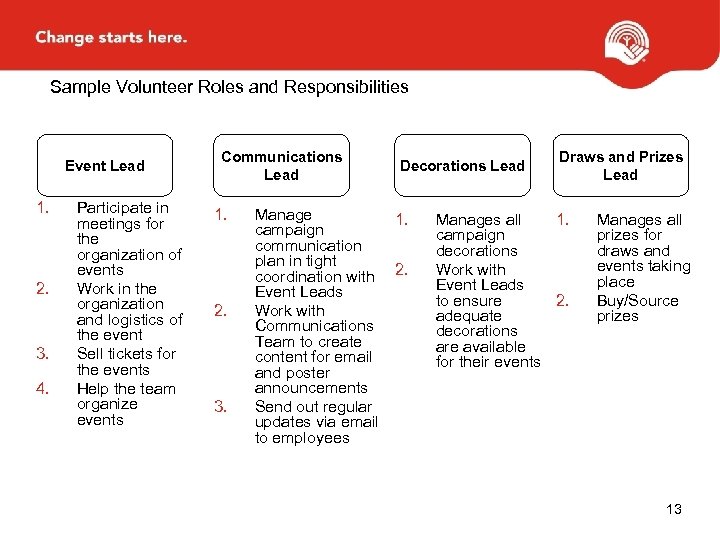 Change starts here.

Sample Volunteer Roles and Responsibilities

Event Lead

1. Participate in meetings for the organization of events
2. Work in the organization and logistics of the event
3. Sell tickets for the events
4. Help the team organize events

Communications Lead

1. Manage campaign communication plan in tight coordination with Event Leads
2. Work with Communications Team to create content for email and poster announcements
3. Send out regular updates via email to employees

Decorations Lead

1. Manages all campaign decorations
2. Work with Event Leads to ensure adequate decorations are available for their events

Draws and Prizes Lead

1. Manages all prizes for draws and events taking place
2. Buy/Source prizes

13